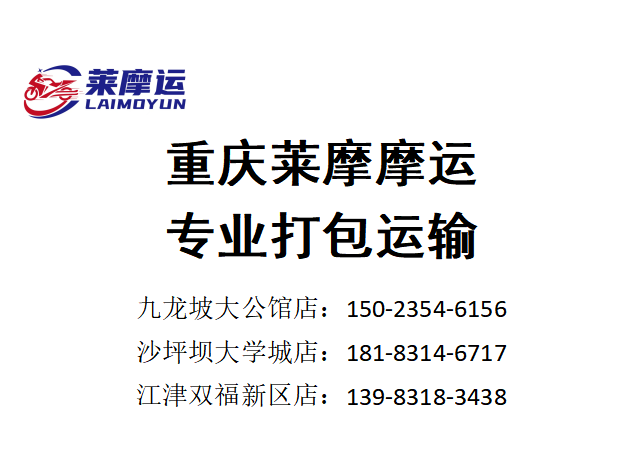 莱摩运
LAIMOYUN

重庆莱摩摩运
专业打包运输

九龙坡大公馆店：150-2354-6156
沙坪坝大学城店：181-8314-6717
江津双福新区店：139-8318-3438